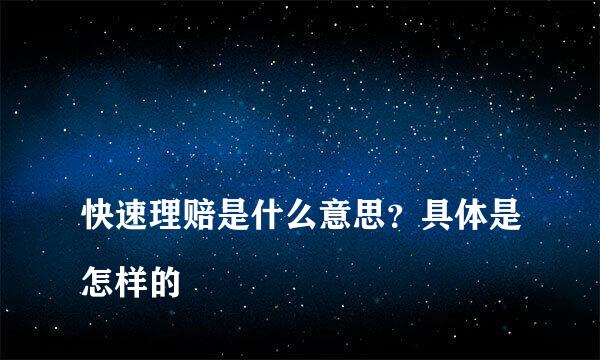 快速理赔是什么意思？具体是怎样的